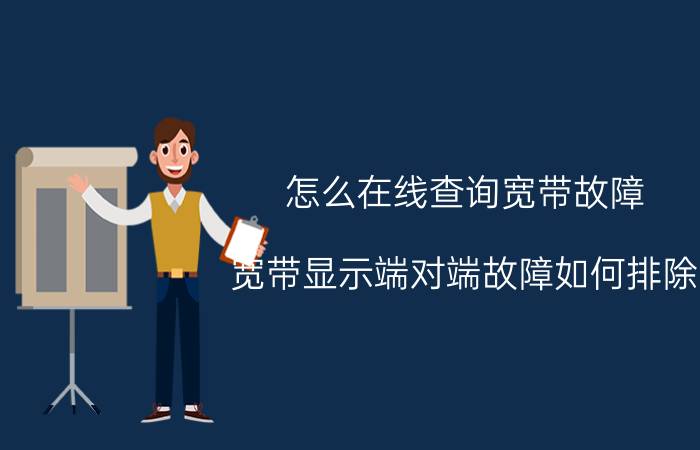 怎么在线查询宽带故障

宽带显示端对端故障如何排除